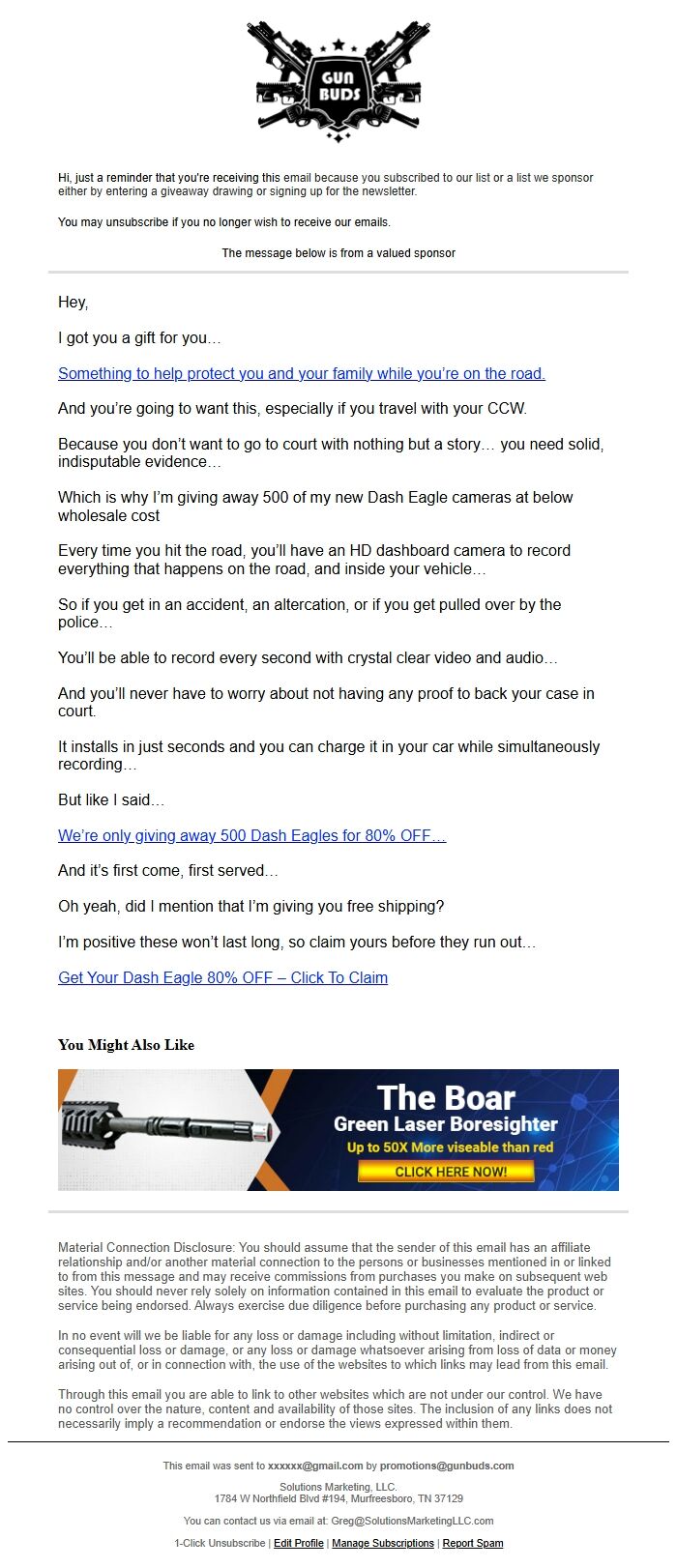 GUN BUDS

Hi, just a reminder that you're receiving this email because you subscribed to our list or a list we sponsor either by entering a giveaway drawing or signing up for the newsletter.

You may unsubscribe if you no longer wish to receive our emails.

The message below is from a valued sponsor

Hey,

I got you a gift for you…

Something to help protect you and your family while you're on the road.

And you're going to want this, especially if you travel with your CCW.

Because you don't want to go to court with nothing but a story… you need solid, indisputable evidence…

Which is why I'm giving away 500 of my new Dash Eagle cameras at below wholesale cost

Every time you hit the road, you'll have an HD dashboard camera to record everything that happens on the road, and inside your vehicle…

So if you get in an accident, an altercation, or if you get pulled over by the police…

You'll be able to record every second with crystal clear video and audio…

And you'll never have to worry about not having any proof to back your case in court.

It installs in just seconds and you can charge it in your car while simultaneously recording…

But like I said…

We're only giving away 500 Dash Eagles for 80% OFF…

And it's first come, first served…

Oh yeah, did I mention that I'm giving you free shipping?

I'm positive these won't last long, so claim yours before they run out…

Get Your Dash Eagle 80% OFF – Click To Claim

You Might Also Like

The Boar
Green Laser Boresighter
Up to 50X More viseable than red
CLICK HERE NOW!

Material Connection Disclosure: You should assume that the sender of this email has an affiliate relationship and/or another material connection to the persons or businesses mentioned in or linked to from this message and may receive commissions from purchases you make on subsequent web sites. You should never rely solely on information contained in this email to evaluate the product or service being endorsed. Always exercise due diligence before purchasing any product or service.

In no event will we be liable for any loss or damage including without limitation, indirect or consequential loss or damage, or any loss or damage whatsoever arising from loss of data or money arising out of, or in connection with, the use of the websites to which links may lead from this email.

Through this email you are able to link to other websites which are not under our control. We have no control over the nature, content and availability of those sites. The inclusion of any links does not necessarily imply a recommendation or endorse the views expressed within them.

This email was sent to xxxxxx@gmail.com by promotions@gunbuds.com

Solutions Marketing, LLC.
1784 W Northfield Blvd #194, Murfreesboro, TN 37129

You can contact us via email at: Greg@SolutionsMarketingLLC.com

1-Click Unsubscribe | Edit Profile | Manage Subscriptions | Report Spam